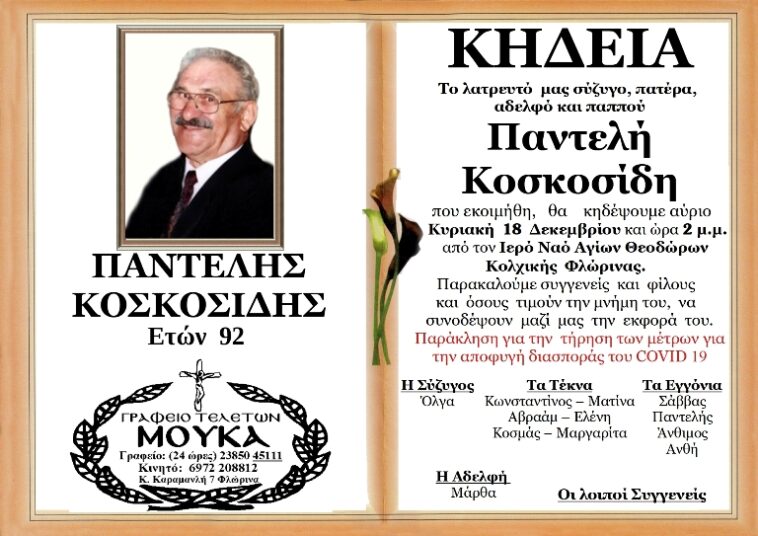 ΠΑΝΤΕΛΗΣ
ΚΟΣΚΟΣΙΔΗΣ
Ετών 92

ΓΡΑΦΕΙΟ ΤΕΛΕΤΩΝ
ΜΟΥΚΑ
Γραφείο: (24 ώρες) 23850 45111
Κινητό: 6972 208812
Κ. Καραμανλή 7 Φλώρινα

ΚΗΔΕΙΑ

Το λατρευτό μας σύζυγο, πατέρα, αδελφό και παππού

Παντελή
Κοσκοσίδη

που εκοιμήθη, θα κηδέψουμε αύριο Κυριακή 18 Δεκεμβρίου και ώρα 2 μ.μ. από τον Ιερό Ναό Αγίων Θεοδώρων Κολχικής Φλώρινας.
Παρακαλούμε συγγενείς και φίλους και όσους τιμούν την μνήμη του, να συνοδέψουν μαζί μας την εκφορά του.
Παράκληση για την τήρηση των μέτρων για την αποφυγή διασποράς του COVID 19

Η Σύζυγος
Όλγα

Τα Τέκνα
Κωνσταντίνος – Ματίνα
Αβραάμ – Ελένη
Κοσμάς – Μαργαρίτα

Τα Εγγόνια
Σάββας
Παντελής
Άνθιμος
Ανθή

Η Αδελφή
Μάρθα

Οι λοιποί Συγγενείς